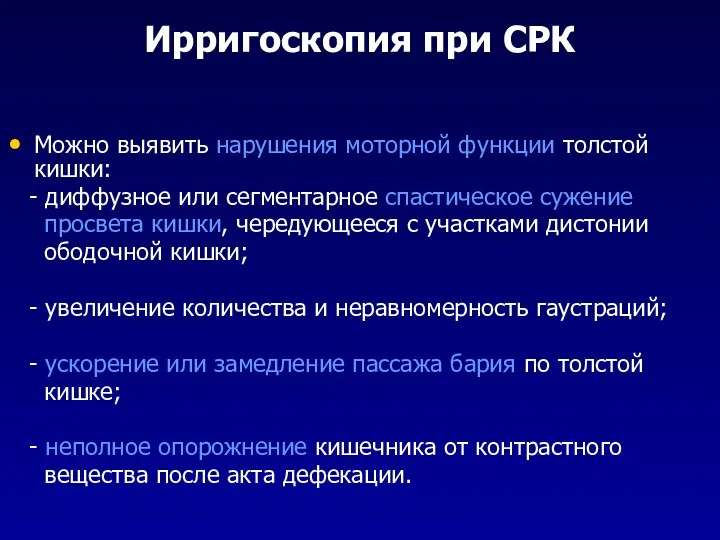 Ирригоскопия при СРК

• Можно выявить нарушения моторной функции толстой кишки:
- диффузное или сегментарное спастическое сужение просвета кишки, чередующееся с участками дистонии ободочной кишки;

- увеличение количества и неравномерность гаустраций;

- ускорение или замедление пассажа бария по толстой кишке;

- неполное опорожнение кишечника от контрастного вещества после акта дефекации.